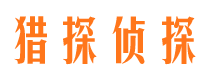 猎探侦探